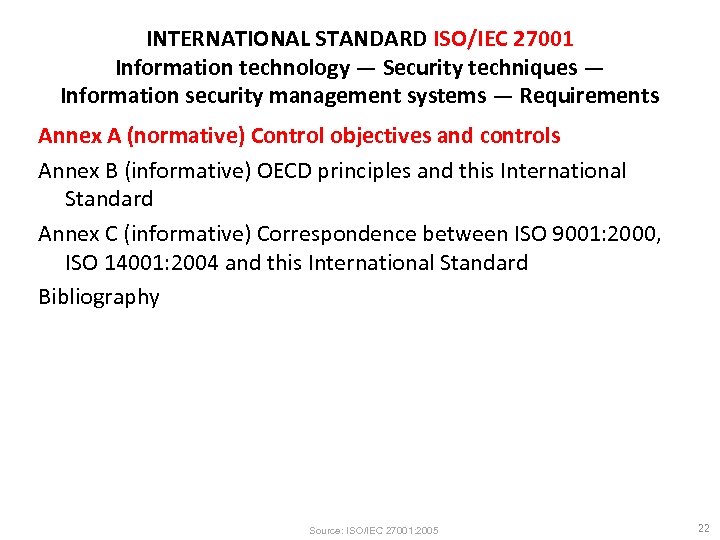 INTERNATIONAL STANDARD ISO/IEC 27001
Information technology — Security techniques —
Information security management systems — Requirements

Annex A (normative) Control objectives and controls

Annex B (informative) OECD principles and this International Standard

Annex C (informative) Correspondence between ISO 9001:2000, ISO 14001:2004 and this International Standard

Bibliography

Source: ISO/IEC 27001:2005

22